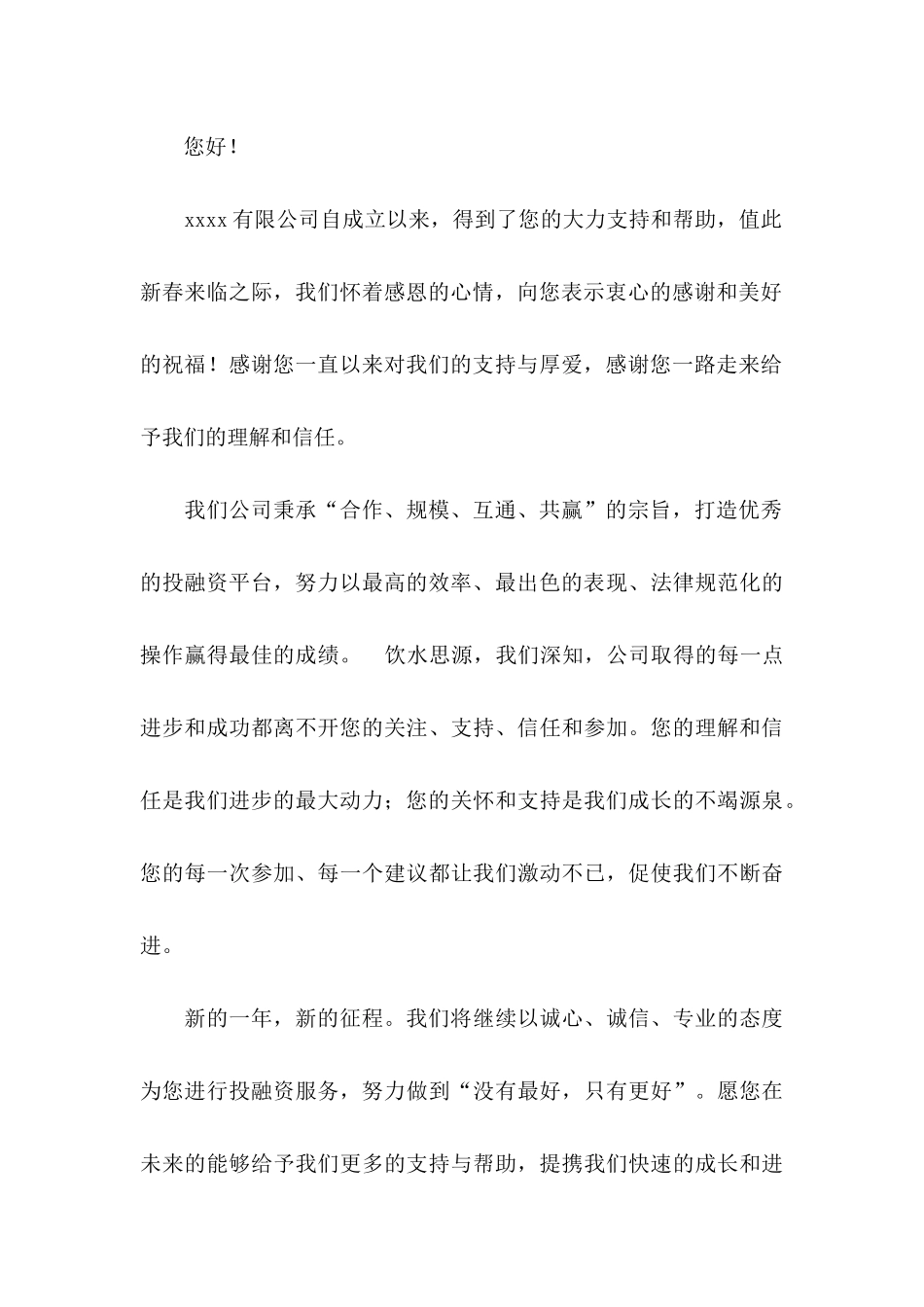 您好！

xxxx 有限公司自成立以来，得到了您的大力支持和帮助，值此新春来临之际，我们怀着感恩的心情，向您表示衷心的感谢和美好的祝福！感谢您一直以来对我们的支持与厚爱，感谢您一路走来给予我们的理解和信任。

我们公司秉承“合作、规模、互通、共赢”的宗旨，打造优秀的投融资平台，努力以最高的效率、最出色的表现、法律规范化的操作赢得最佳的成绩。　饮水思源，我们深知，公司取得的每一点进步和成功都离不开您的关注、支持、信任和参加。您的理解和信任是我们进步的最大动力；您的关怀和支持是我们成长的不竭源泉。您的每一次参加、每一个建议都让我们激动不已，促使我们不断奋进。

新的一年，新的征程。我们将继续以诚心、诚信、专业的态度为您进行投融资服务，努力做到“没有最好，只有更好”。愿您在未来的能够给予我们更多的支持与帮助，提携我们快速的成长和进